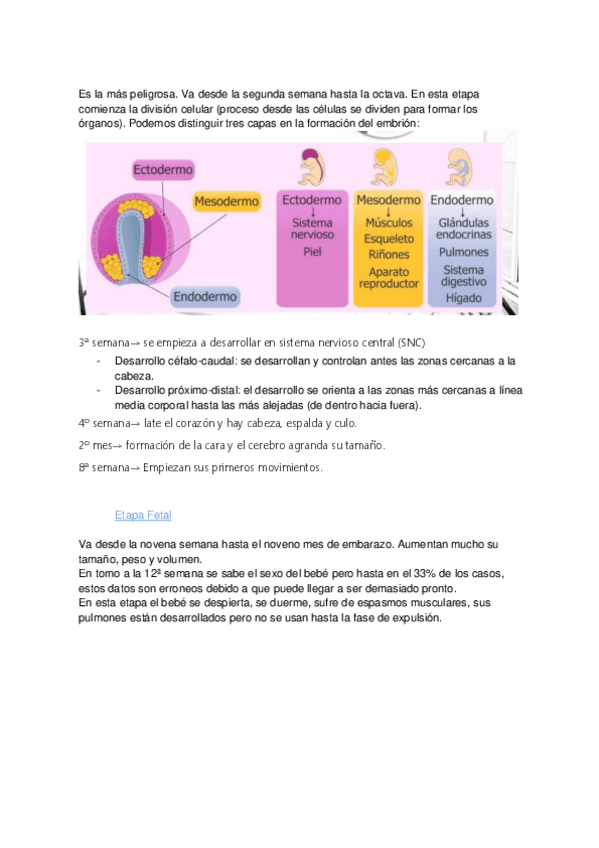 Es la más peligrosa. Va desde la segunda semana hasta la octava. En esta etapa comienza la división celular (proceso desde las células se dividen para formar los órganos). Podemos distinguir tres capas en la formación del embrión:

Ectodermo
Mesodermo
Endodermo

Ectodermo
↓
Sistema nervioso
Piel

Mesodermo
↓
Músculos
Esqueleto
Riñones
Aparato reproductor

Endodermo
↓
Glándulas endocrinas
Pulmones
Sistema digestivo
Hígado

3ª semana→ se empieza a desarrollar en sistema nervioso central (SNC)

- Desarrollo céfalo-caudal: se desarrollan y controlan antes las zonas cercanas a la cabeza.
- Desarrollo próximo-distal: el desarrollo se orienta a las zonas más cercanas a línea media corporal hasta las más alejadas (de dentro hacia fuera).

4º semana→ late el corazón y hay cabeza, espalda y culo.

2º mes→ formación de la cara y el cerebro agranda su tamaño.

8ª semana→ Empiezan sus primeros movimientos.

Etapa Fetal

Va desde la novena semana hasta el noveno mes de embarazo. Aumentan mucho su tamaño, peso y volumen.
En torno a la 12ª semana se sabe el sexo del bebé pero hasta en el 33% de los casos, estos datos son erroneos debido a que puede llegar a ser demasiado pronto.
En esta etapa el bebé se despierta, se duerme, sufre de espasmos musculares, sus pulmones están desarrollados pero no se usan hasta la fase de expulsión.